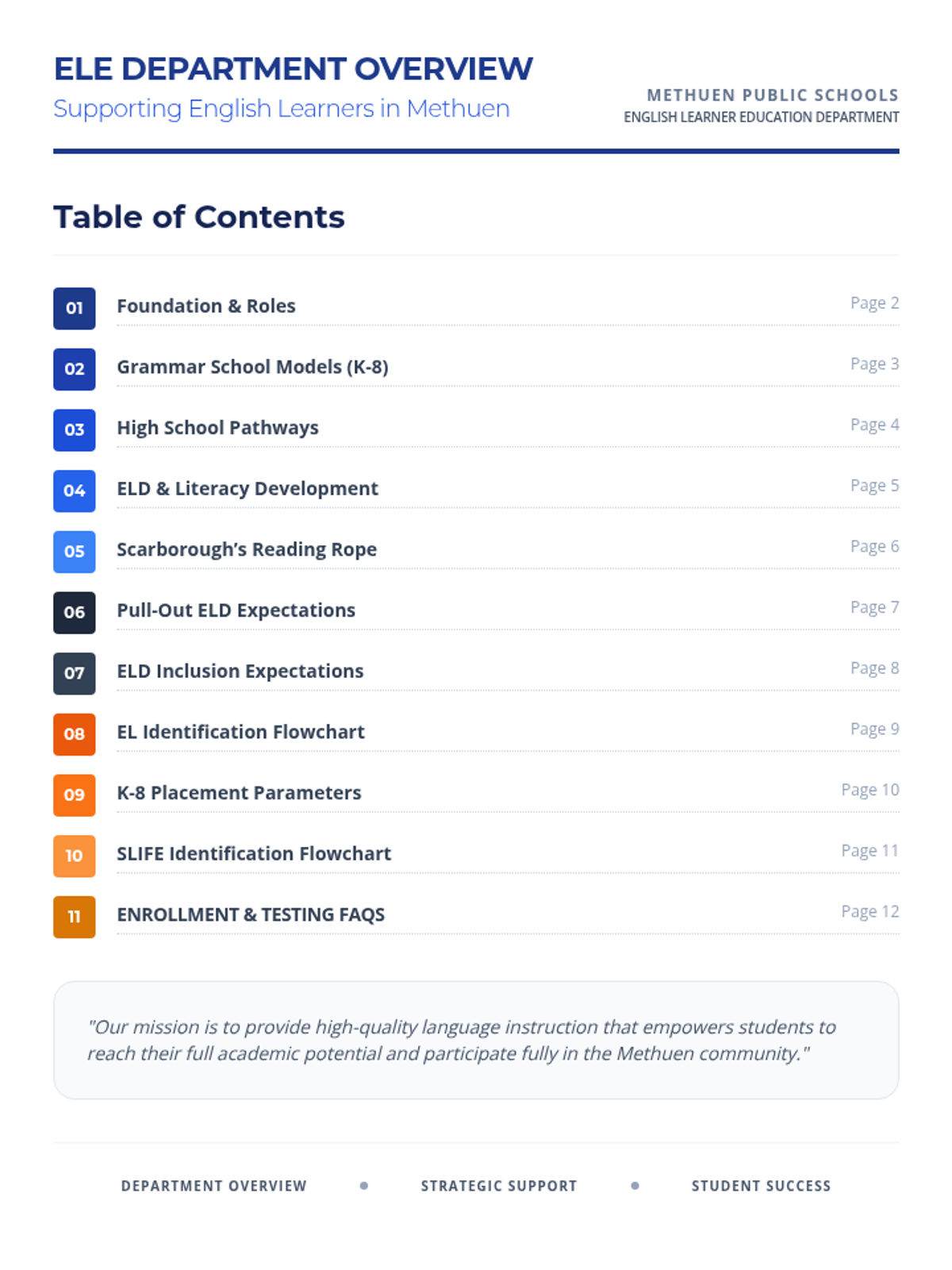 ELE DEPARTMENT OVERVIEW
Supporting English Learners in Methuen

METHUEN PUBLIC SCHOOLS
ENGLISH LEARNER EDUCATION DEPARTMENT

Table of Contents

01 Foundation & Roles Page 2
02 Grammar School Models (K-8) Page 3
03 High School Pathways Page 4
04 ELD & Literacy Development Page 5
05 Scarborough's Reading Rope Page 6
06 Pull-Out ELD Expectations Page 7
07 ELD Inclusion Expectations Page 8
08 EL Identification Flowchart Page 9
09 K-8 Placement Parameters Page 10
10 SLIFE Identification Flowchart Page 11
11 ENROLLMENT & TESTING FAQS Page 12

"Our mission is to provide high-quality language instruction that empowers students to reach their full academic potential and participate fully in the Methuen community."

DEPARTMENT OVERVIEW • STRATEGIC SUPPORT • STUDENT SUCCESS